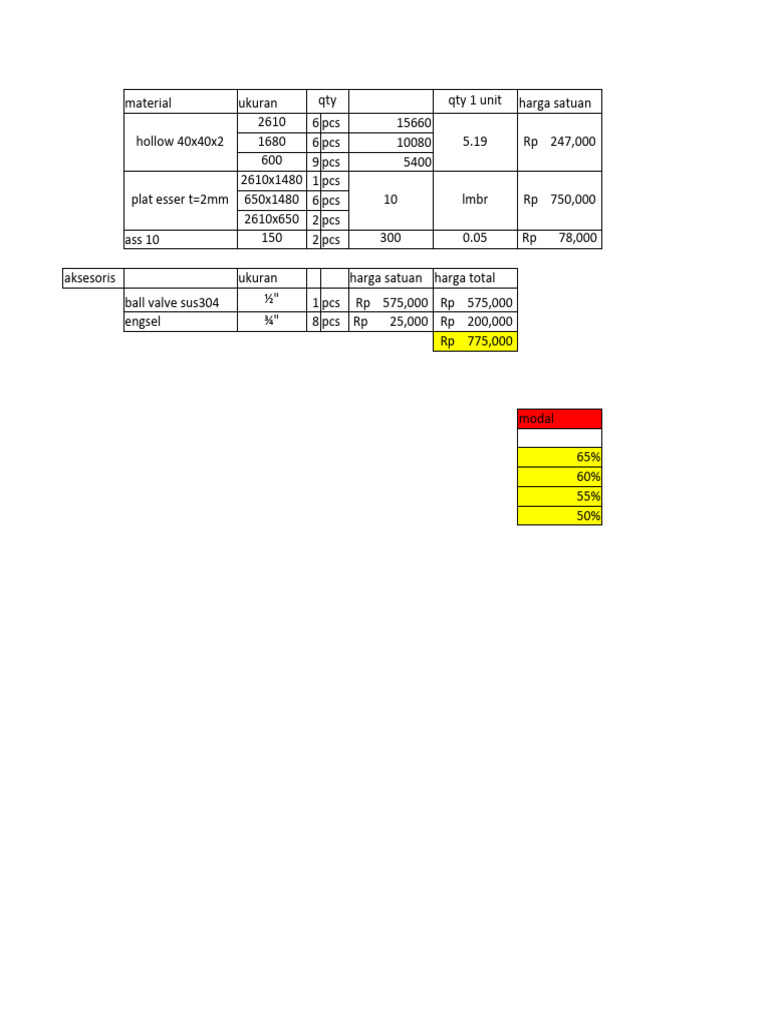 | material | ukuran | qty | | | qty 1 unit | harga satuan |
|---|---|---|---|---|---|---|
| hollow 40x40x2 | 2610 | 6 | pcs | 15660 | 5.19 | Rp 247,000 |
| | 1680 | 6 | pcs | 10080 | | |
| | 600 | 9 | pcs | 5400 | | |
| plat esser t=2mm | 2610x1480 | 1 | pcs | 10 | lmbr | Rp 750,000 |
| | 650x1480 | 6 | pcs | | | |
| | 2610x650 | 2 | pcs | | | |
| ass 10 | 150 | 2 | pcs | 300 | 0.05 | Rp 78,000 |

| aksesoris | | ukuran | | | harga satuan | harga total |
|---|---|---|---|---|---|---|
| | ball valve sus304 | ½" | 1 | pcs | Rp 575,000 | Rp 575,000 |
| | engsel | ¾" | 8 | pcs | Rp 25,000 | Rp 200,000 |
| | | | | | | Rp 775,000 |

| modal |
|---|
| |
| 65% |
| 60% |
| 55% |
| 50% |